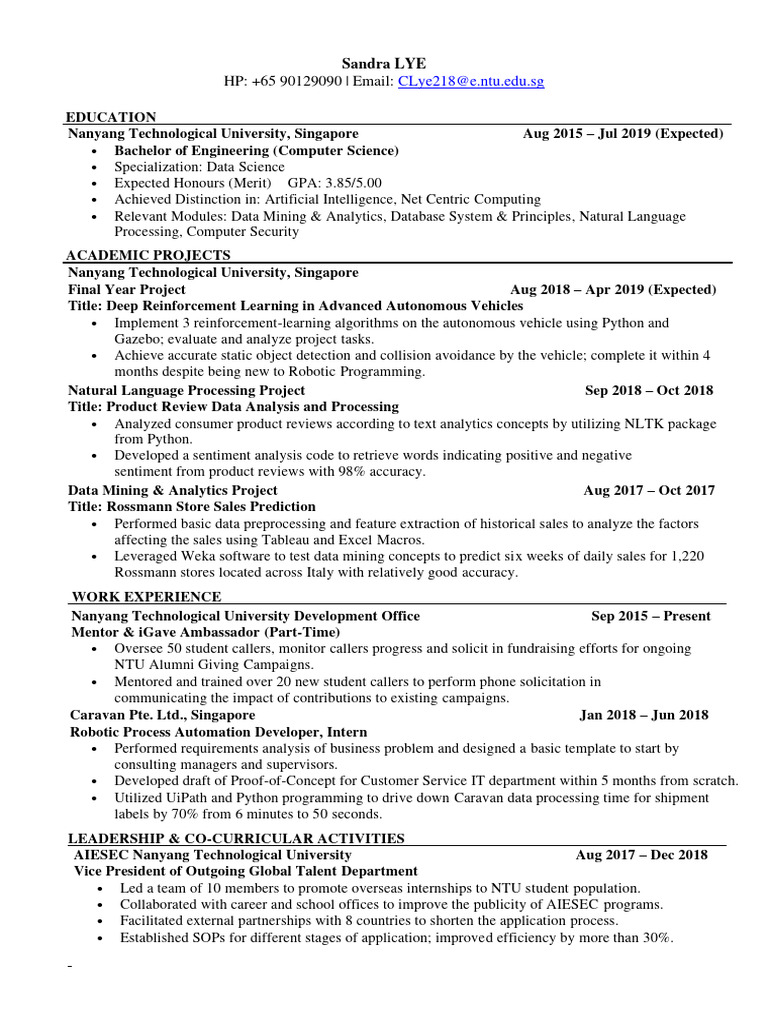 Sandra LYE
HP: +65 90129090 | Email: CLye218@e.ntu.edu.sg

EDUCATION
Nanyang Technological University, Singapore Aug 2015 – Jul 2019 (Expected)
• Bachelor of Engineering (Computer Science)
• Specialization: Data Science
• Expected Honours (Merit) GPA: 3.85/5.00
• Achieved Distinction in: Artificial Intelligence, Net Centric Computing
• Relevant Modules: Data Mining & Analytics, Database System & Principles, Natural Language Processing, Computer Security

ACADEMIC PROJECTS
Nanyang Technological University, Singapore
Final Year Project Aug 2018 – Apr 2019 (Expected)
Title: Deep Reinforcement Learning in Advanced Autonomous Vehicles
• Implement 3 reinforcement-learning algorithms on the autonomous vehicle using Python and Gazebo; evaluate and analyze project tasks.
• Achieve accurate static object detection and collision avoidance by the vehicle; complete it within 4 months despite being new to Robotic Programming.
Natural Language Processing Project Sep 2018 – Oct 2018
Title: Product Review Data Analysis and Processing
• Analyzed consumer product reviews according to text analytics concepts by utilizing NLTK package from Python.
• Developed a sentiment analysis code to retrieve words indicating positive and negative sentiment from product reviews with 98% accuracy.
Data Mining & Analytics Project Aug 2017 – Oct 2017
Title: Rossmann Store Sales Prediction
• Performed basic data preprocessing and feature extraction of historical sales to analyze the factors affecting the sales using Tableau and Excel Macros.
• Leveraged Weka software to test data mining concepts to predict six weeks of daily sales for 1,220 Rossmann stores located across Italy with relatively good accuracy.

WORK EXPERIENCE
Nanyang Technological University Development Office Sep 2015 – Present
Mentor & iGave Ambassador (Part-Time)
• Oversee 50 student callers, monitor callers progress and solicit in fundraising efforts for ongoing NTU Alumni Giving Campaigns.
• Mentored and trained over 20 new student callers to perform phone solicitation in communicating the impact of contributions to existing campaigns.
Caravan Pte. Ltd., Singapore Jan 2018 – Jun 2018
Robotic Process Automation Developer, Intern
• Performed requirements analysis of business problem and designed a basic template to start by consulting managers and supervisors.
• Developed draft of Proof-of-Concept for Customer Service IT department within 5 months from scratch.
• Utilized UiPath and Python programming to drive down Caravan data processing time for shipment labels by 70% from 6 minutes to 50 seconds.

LEADERSHIP & CO-CURRICULAR ACTIVITIES
AIESEC Nanyang Technological University Aug 2017 – Dec 2018
Vice President of Outgoing Global Talent Department
• Led a team of 10 members to promote overseas internships to NTU student population.
• Collaborated with career and school offices to improve the publicity of AIESEC programs.
• Facilitated external partnerships with 8 countries to shorten the application process.
• Established SOPs for different stages of application; improved efficiency by more than 30%.